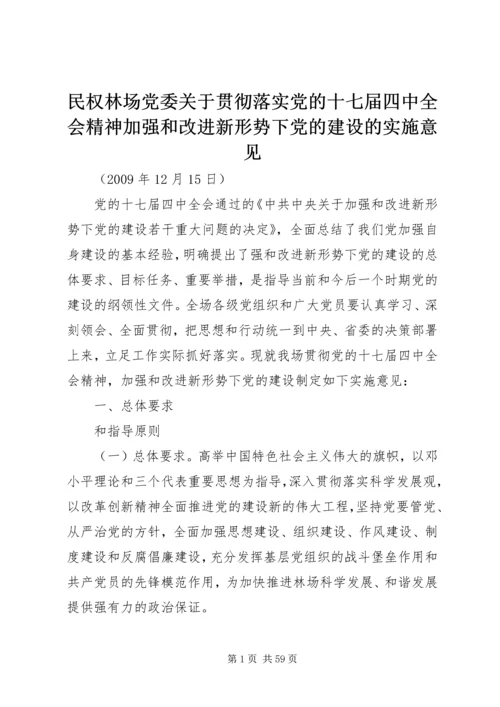 民权林场党委关于贯彻落实党的十七届四中全会精神加强和改进新形势下党的建设的实施意见

（2009 年 12 月 15 日）

党的十七届四中全会通过的《中共中央关于加强和改进新形势下党的建设若干重大问题的决定》，全面总结了我们党加强自身建设的基本经验，明确提出了强和改进新形势下党的建设的总体要求、目标任务、重要举措，是指导当前和今后一个时期党的建设的纲领性文件。全场各级党组织和广大党员要认真学习、深刻领会、全面贯彻，把思想和行动统一到中央、省委的决策部署上来，立足工作实际抓好落实。现就我场贯彻党的十七届四中全会精神，加强和改进新形势下党的建设制定如下实施意见：

一、总体要求

和指导原则

（一）总体要求。高举中国特色社会主义伟大的旗帜，以邓小平理论和三个代表重要思想为指导，深入贯彻落实科学发展观，以改革创新精神全面推进党的建设新的伟大工程，坚持党要管党、从严治党的方针，全面加强思想建设、组织建设、作风建设、制度建设和反腐倡廉建设，充分发挥基层党组织的战斗堡垒作用和共产党员的先锋模范作用，为加快推进林场科学发展、和谐发展提供强有力的政治保证。

第 1 页 共 59 页